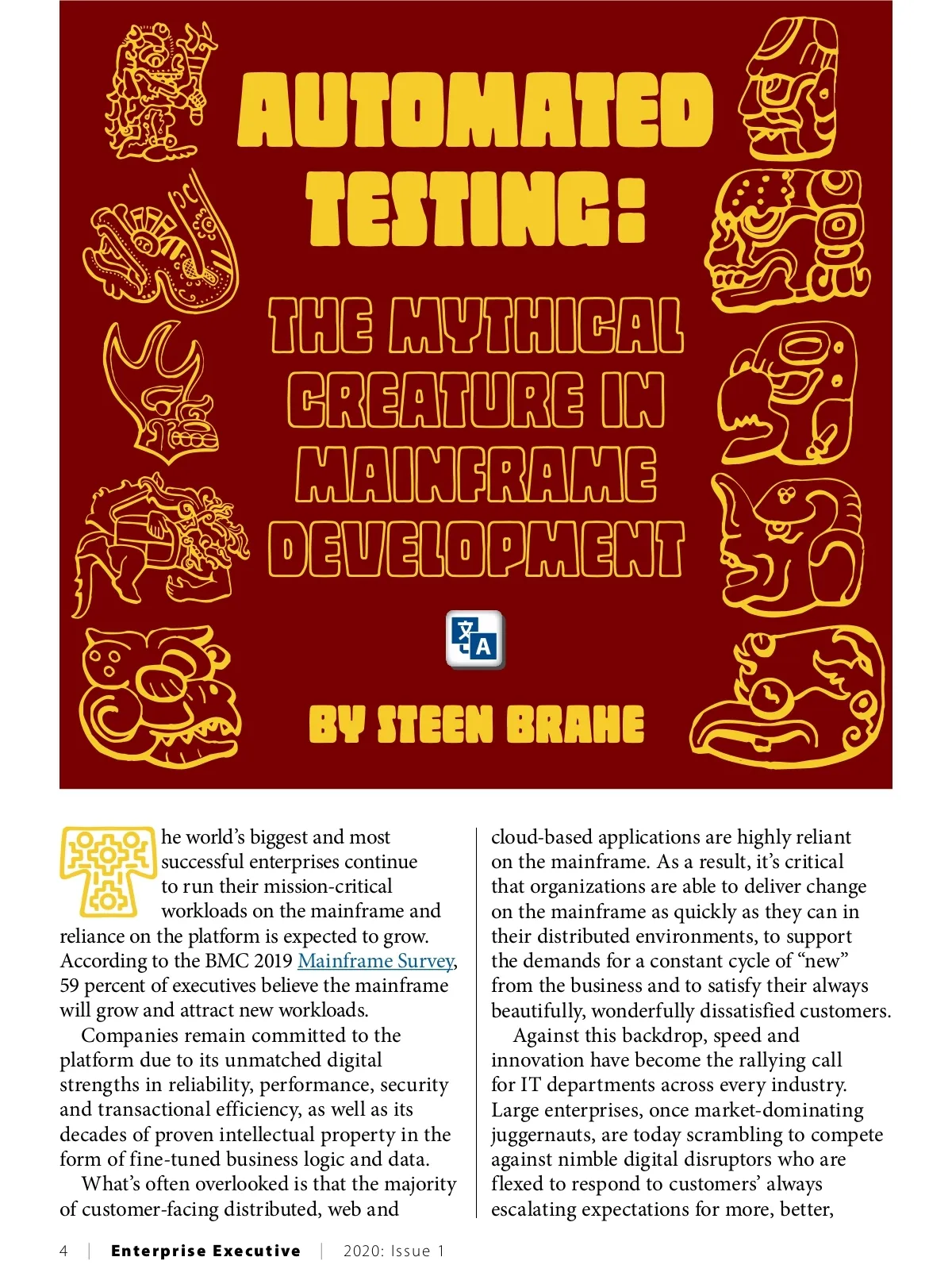 AUTOMATED TESTING:

THE MYTHICAL CREATURE IN MAINFRAME DEVELOPMENT

BY STEEN BRAHE

The world's biggest and most successful enterprises continue to run their mission-critical workloads on the mainframe and reliance on the platform is expected to grow. According to the BMC 2019 Mainframe Survey, 59 percent of executives believe the mainframe will grow and attract new workloads.

Companies remain committed to the platform due to its unmatched digital strengths in reliability, performance, security and transactional efficiency, as well as its decades of proven intellectual property in the form of fine-tuned business logic and data.

What's often overlooked is that the majority of customer-facing distributed, web and cloud-based applications are highly reliant on the mainframe. As a result, it's critical that organizations are able to deliver change on the mainframe as quickly as they can in their distributed environments, to support the demands for a constant cycle of "new" from the business and to satisfy their always beautifully, wonderfully dissatisfied customers.

Against this backdrop, speed and innovation have become the rallying call for IT departments across every industry. Large enterprises, once market-dominating juggernauts, are today scrambling to compete against nimble digital disruptors who are flexed to respond to customers' always escalating expectations for more, better,

4 | Enterprise Executive | 2020: Issue 1